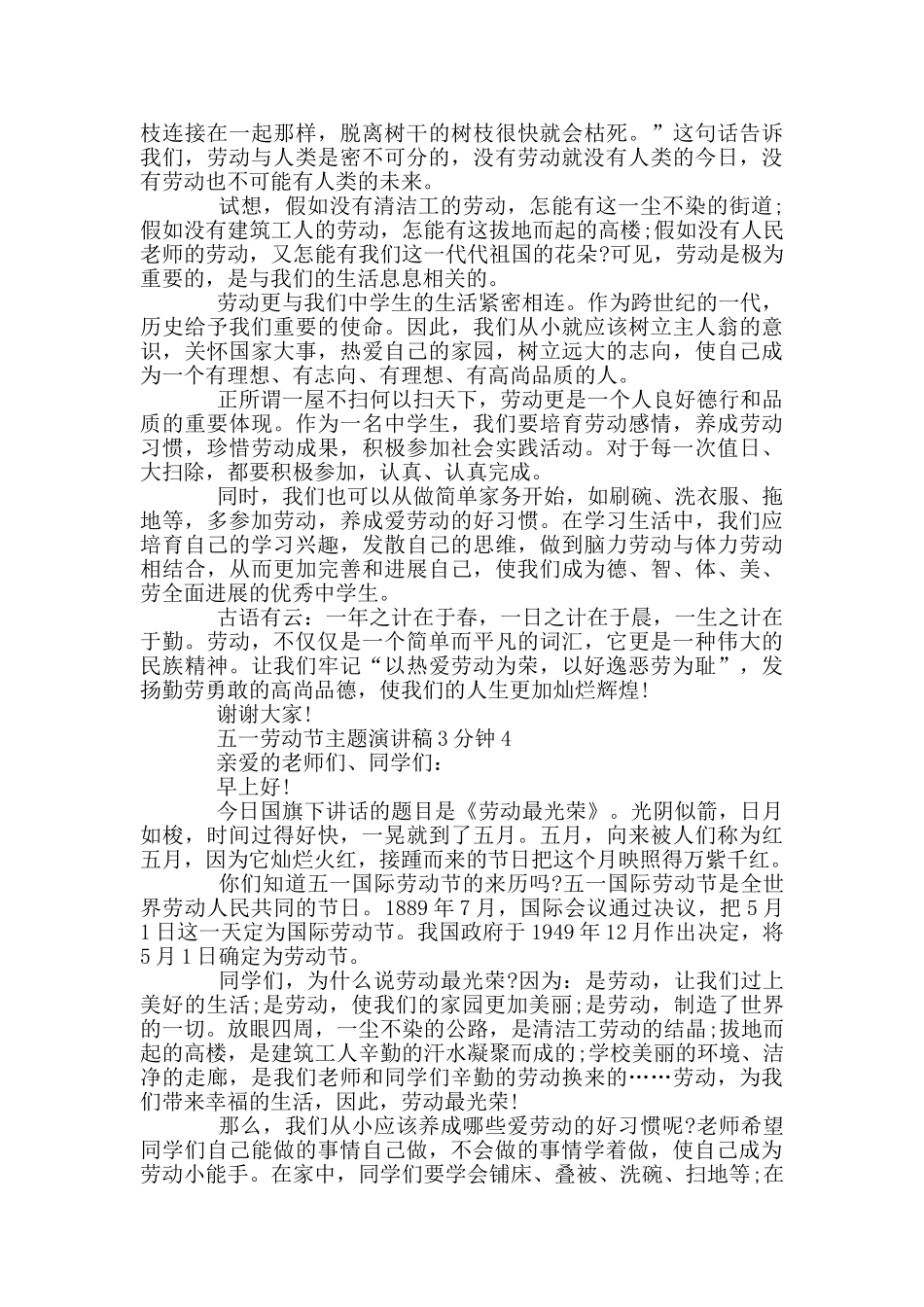 枝连接在一起那样，脱离树干的树枝很快就会枯死。”这句话告诉我们，劳动与人类是密不可分的，没有劳动就没有人类的今日，没有劳动也不可能有人类的未来。

试想，假如没有清洁工的劳动，怎能有这一尘不染的街道;假如没有建筑工人的劳动，怎能有这拔地而起的高楼;假如没有人民老师的劳动，又怎能有我们这一代代祖国的花朵?可见，劳动是极为重要的，是与我们的生活息息相关的。

劳动更与我们中学生的生活紧密相连。作为跨世纪的一代，历史给予我们重要的使命。因此，我们从小就应该树立主人翁的意识，关怀国家大事，热爱自己的家园，树立远大的志向，使自己成为一个有理想、有志向、有理想、有高尚品质的人。

正所谓一屋不扫何以扫天下，劳动更是一个人良好德行和品质的重要体现。作为一名中学生，我们要培育劳动感情，养成劳动习惯，珍惜劳动成果，积极参加社会实践活动。对于每一次值日、大扫除，都要积极参加，认真、认真完成。

同时，我们也可以从做简单家务开始，如刷碗、洗衣服、拖地等，多参加劳动，养成爱劳动的好习惯。在学习生活中，我们应培育自己的学习兴趣，发散自己的思维，做到脑力劳动与体力劳动相结合，从而更加完善和进展自己，使我们成为德、智、体、美、劳全面进展的优秀中学生。

古语有云：一年之计在于春，一日之计在于晨，一生之计在于勤。劳动，不仅仅是一个简单而平凡的词汇，它更是一种伟大的民族精神。让我们牢记“以热爱劳动为荣，以好逸恶劳为耻”，发扬勤劳勇敢的高尚品德，使我们的人生更加灿烂辉煌!

谢谢大家!

五一劳动节主题演讲稿3分钟4

亲爱的老师们、同学们：

早上好!

今日国旗下讲话的题目是《劳动最光荣》。光阴似箭，日月如梭，时间过得好快，一晃就到了五月。五月，向来被人们称为红五月，因为它灿烂火红，接踵而来的节日把这个月映照得万紫千红。

你们知道五一国际劳动节的来历吗?五一国际劳动节是全世界劳动人民共同的节日。1889年7月，国际会议通过决议，把5月1日这一天定为国际劳动节。我国政府于1949年12月作出决定，将5月1日确定为劳动节。

同学们，为什么说劳动最光荣?因为：是劳动，让我们过上美好的生活;是劳动，使我们的家园更加美丽;是劳动，制造了世界的一切。放眼四周，一尘不染的公路，是清洁工劳动的结晶;拔地而起的高楼，是建筑工人辛勤的汗水凝聚而成的;学校美丽的环境、洁净的走廊，是我们老师和同学们辛勤的劳动换来的……劳动，为我们带来幸福的生活，因此，劳动最光荣!

那么，我们从小应该养成哪些爱劳动的好习惯呢?老师希望同学们自己能做的事情自己做，不会做的事情学着做，使自己成为劳动小能手。在家中，同学们要学会铺床、叠被、洗碗、扫地等;在